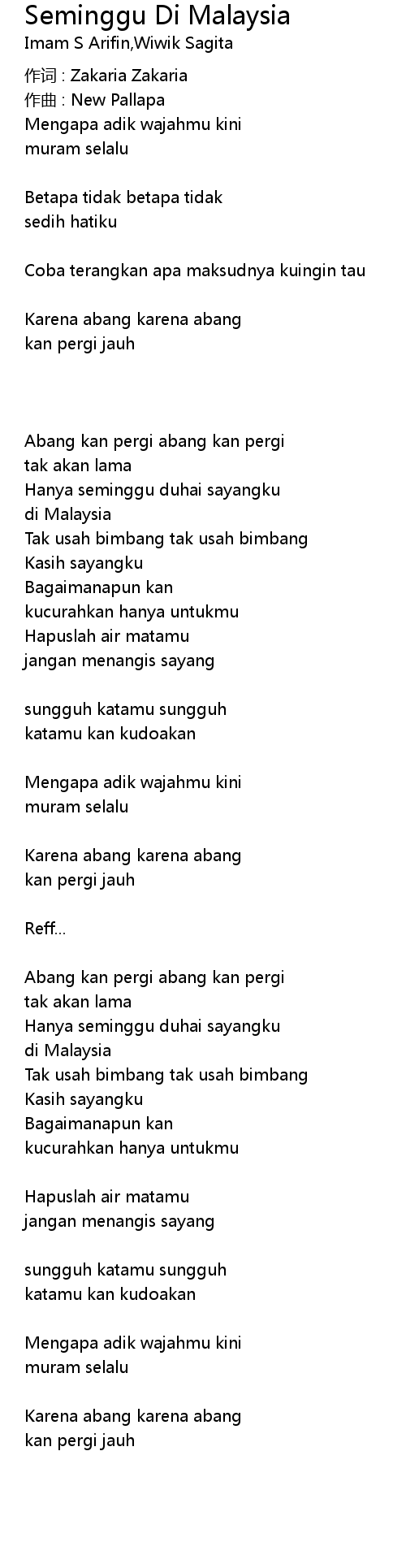 Seminggu Di Malaysia
Imam S Arifin,Wiwik Sagita

作词 : Zakaria Zakaria
作曲 : New Pallapa
Mengapa adik wajahmu kini
muram selalu

Betapa tidak betapa tidak
sedih hatiku

Coba terangkan apa maksudnya kuingin tau

Karena abang karena abang
kan pergi jauh

Abang kan pergi abang kan pergi
tak akan lama
Hanya seminggu duhai sayangku
di Malaysia
Tak usah bimbang tak usah bimbang
Kasih sayangku
Bagaimanapun kan
kucurahkan hanya untukmu
Hapuslah air matamu
jangan menangis sayang

sungguh katamu sungguh
katamu kan kudoakan

Mengapa adik wajahmu kini
muram selalu

Karena abang karena abang
kan pergi jauh

Reff...

Abang kan pergi abang kan pergi
tak akan lama
Hanya seminggu duhai sayangku
di Malaysia
Tak usah bimbang tak usah bimbang
Kasih sayangku
Bagaimanapun kan
kucurahkan hanya untukmu

Hapuslah air matamu
jangan menangis sayang

sungguh katamu sungguh
katamu kan kudoakan

Mengapa adik wajahmu kini
muram selalu

Karena abang karena abang
kan pergi jauh